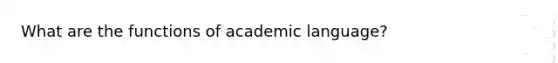 What are the functions of academic language?